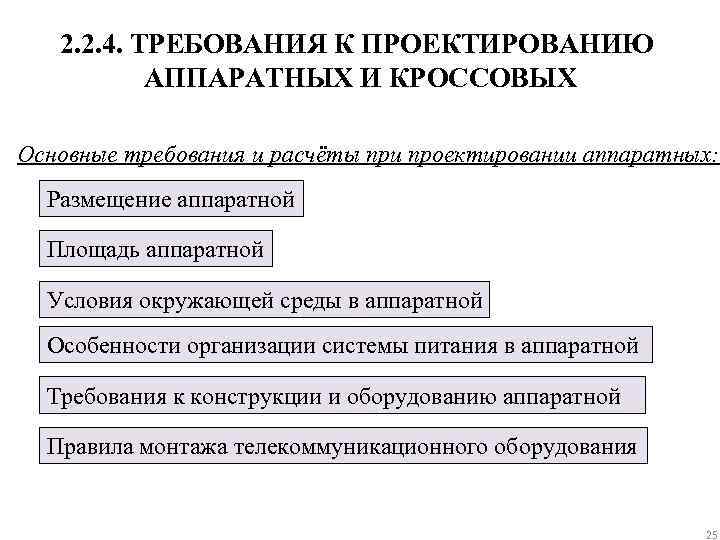 2.2.4. ТРЕБОВАНИЯ К ПРОЕКТИРОВАНИЮ АППАРАТНЫХ И КРОССОВЫХ

Основные требования и расчёты при проектировании аппаратных:

Размещение аппаратной

Площадь аппаратной

Условия окружающей среды в аппаратной

Особенности организации системы питания в аппаратной

Требования к конструкции и оборудованию аппаратной

Правила монтажа телекоммуникационного оборудования

25